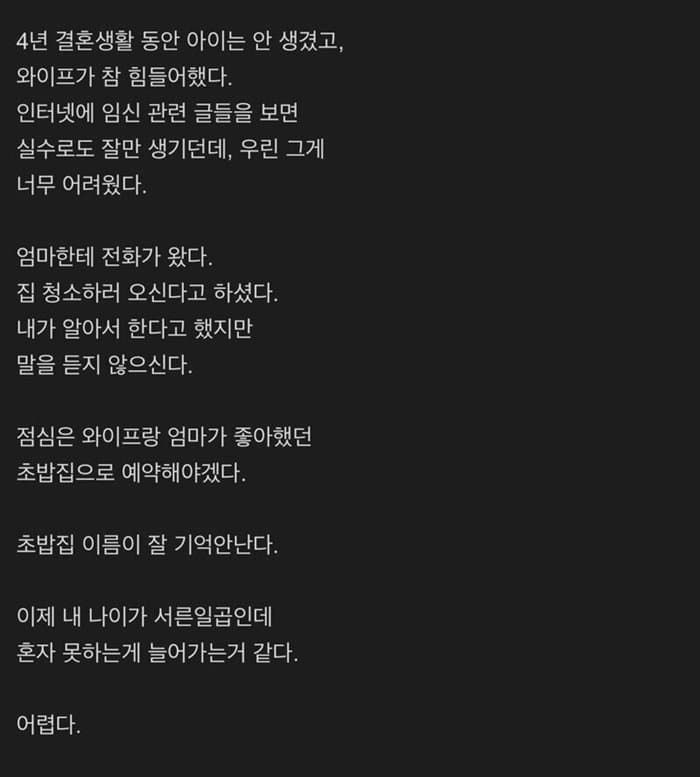 4년 결혼생활 동안 아이는 안 생겼고,
와이프가 참 힘들어했다.
인터넷에 임신 관련 글들을 보면
실수로도 잘만 생기던데, 우린 그게
너무 어려웠다.

엄마한테 전화가 왔다.
집 청소하러 오신다고 하셨다.
내가 알아서 한다고 했지만
말을 듣지 않으신다.

점심은 와이프랑 엄마가 좋아했던
초밥집으로 예약해야겠다.

초밥집 이름이 잘 기억안난다.

이제 내 나이가 서른일곱인데
혼자 못하는게 늘어가는거 같다.

어렵다.